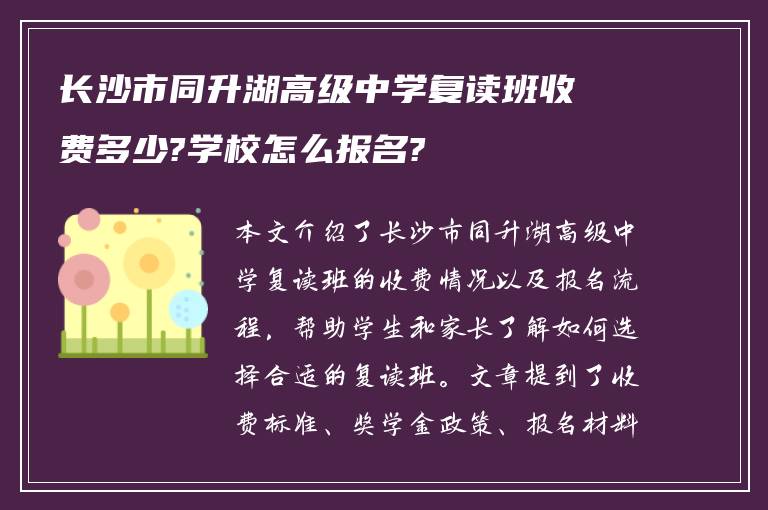 长沙市同升湖高级中学复读班收费多少?学校怎么报名?

本文介绍了长沙市同升湖高级中学复读班的收费情况以及报名流程，帮助学生和家长了解如何选择合适的复读班。文章提到了收费标准、奖学金政策、报名材料